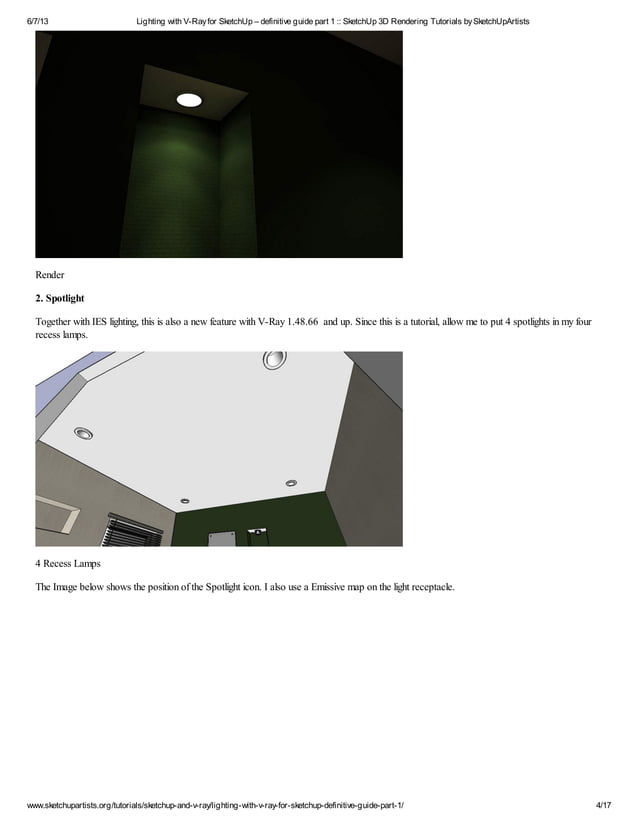 6/7/13 Lighting with V-Ray for SketchUp – definitive guide part 1 :: SketchUp 3D Rendering Tutorials by SketchUpArtists

Render

2. Spotlight

Together with IES lighting, this is also a new feature with V-Ray 1.48.66 and up. Since this is a tutorial, allow me to put 4 spotlights in my four recess lamps.

4 Recess Lamps

The Image below shows the position of the Spotlight icon. I also use a Emissive map on the light receptacle.

www.sketchupartists.org/tutorials/sketchup-and-v-ray/lighting-with-v-ray-for-sketchup-definitive-guide-part-1/ 4/17